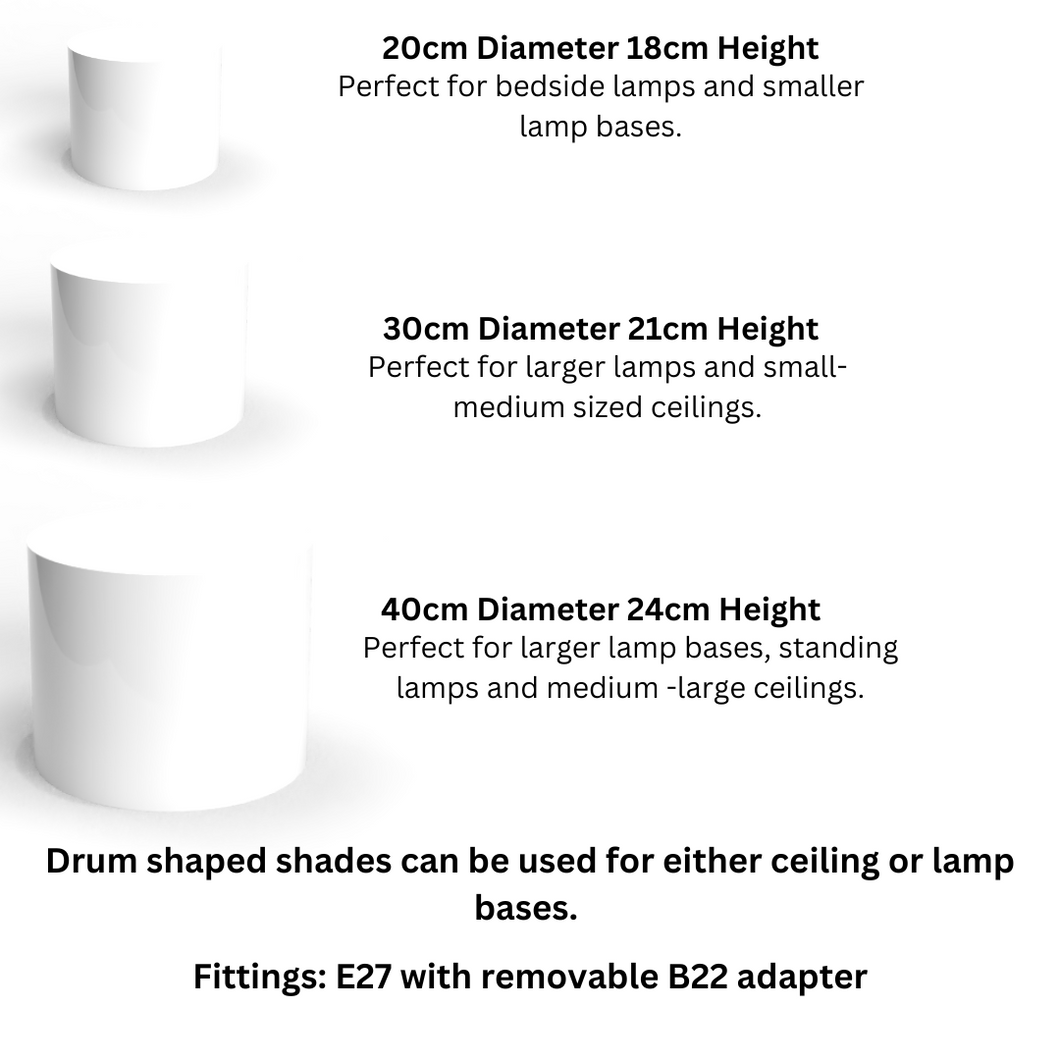 20cm Diameter 18cm Height
Perfect for bedside lamps and smaller lamp bases.

30cm Diameter 21cm Height
Perfect for larger lamps and small-medium sized ceilings.

40cm Diameter 24cm Height
Perfect for larger lamp bases, standing lamps and medium -large ceilings.

Drum shaped shades can be used for either ceiling or lamp bases.

Fittings: E27 with removable B22 adapter